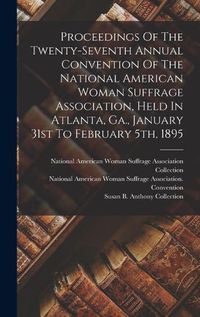 Proceedings Of The Twenty-Seventh Annual Convention Of The National American Woman Suffrage Association, Held In Atlanta, Ga., January 31st To February 5th, 1895

National American Woman Suffrage Association Collection
National American Woman Suffrage Association. Convention
Susan B. Anthony Collection